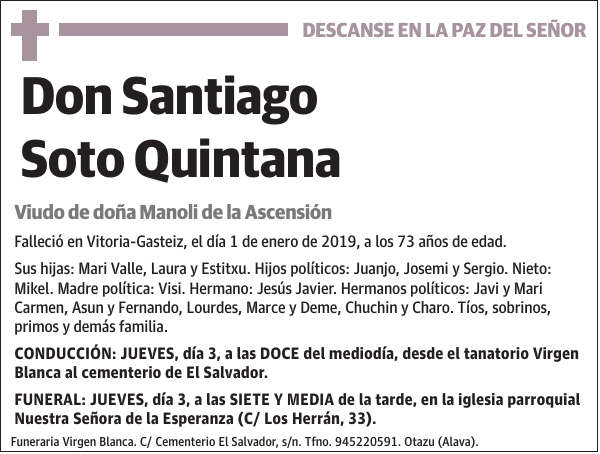 DESCANSE EN LA PAZ DEL SEÑOR

Don Santiago Soto Quintana

Viudo de doña Manoli de la Ascensión

Falleció en Vitoria-Gasteiz, el día 1 de enero de 2019, a los 73 años de edad.

Sus hijas: Mari Valle, Laura y Estitxu. Hijos políticos: Juanjo, Josemi y Sergio. Nieto: Mikel. Madre política: Visi. Hermano: Jesús Javier. Hermanos políticos: Javi y Mari Carmen, Asun y Fernando, Lourdes, Marce y Deme, Chuchin y Charo. Tíos, sobrinos, primos y demás familia.

CONDUCCIÓN: JUEVES, día 3, a las DOCE del mediodía, desde el tanatorio Virgen Blanca al cementerio de El Salvador.

FUNERAL: JUEVES, día 3, a las SIETE Y MEDIA de la tarde, en la iglesia parroquial Nuestra Señora de la Esperanza (C/ Los Herrán, 33).

Funeraria Virgen Blanca. C/ Cementerio El Salvador, s/n. Tfno. 945220591. Otazu (Alava).